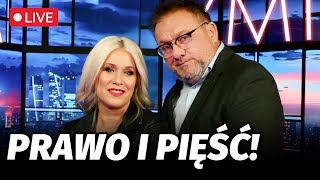 LIVE

PRAWO I PIĘŚĆ!